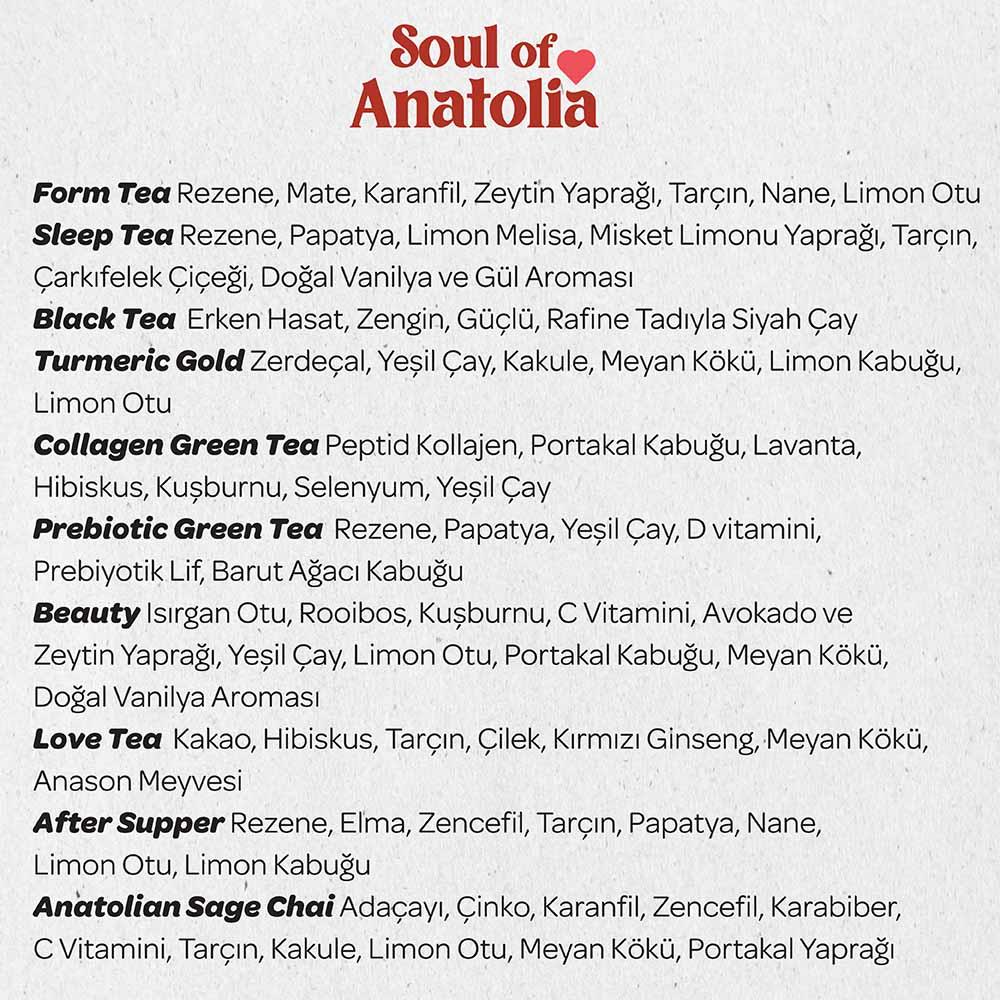 Soul of
Anatolia

Form Tea Rezene, Mate, Karanfil, Zeytin Yaprağı, Tarçın, Nane, Limon Otu
Sleep Tea Rezene, Papatya, Limon Melisa, Misket Limonu Yaprağı, Tarçın, Çarkıfelek Çiçeği, Doğal Vanilya ve Gül Aroması
Black Tea Erken Hasat, Zengin, Güçlü, Rafine Tadıyla Siyah Çay
Turmeric Gold Zerdeçal, Yeşil Çay, Kakule, Meyan Kökü, Limon Kabuğu, Limon Otu
Collagen Green Tea Peptid Kollajen, Portakal Kabuğu, Lavanta, Hibiskus, Kuşburnu, Selenyum, Yeşil Çay
Prebiotic Green Tea Rezene, Papatya, Yeşil Çay, D vitamini, Prebiyotik Lif, Barut Ağacı Kabuğu
Beauty Isırgan Otu, Rooibos, Kuşburnu, C Vitamini, Avokado ve Zeytin Yaprağı, Yeşil Çay, Limon Otu, Portakal Kabuğu, Meyan Kökü, Doğal Vanilya Aroması
Love Tea Kakao, Hibiskus, Tarçın, Çilek, Kırmızı Ginseng, Meyan Kökü, Anason Meyvesi
After Supper Rezene, Elma, Zencefil, Tarçın, Papatya, Nane, Limon Otu, Limon Kabuğu
Anatolian Sage Chai Adaçayı, Çinko, Karanfil, Zencefil, Karabiber, C Vitamini, Tarçın, Kakule, Limon Otu, Meyan Kökü, Portakal Yaprağı